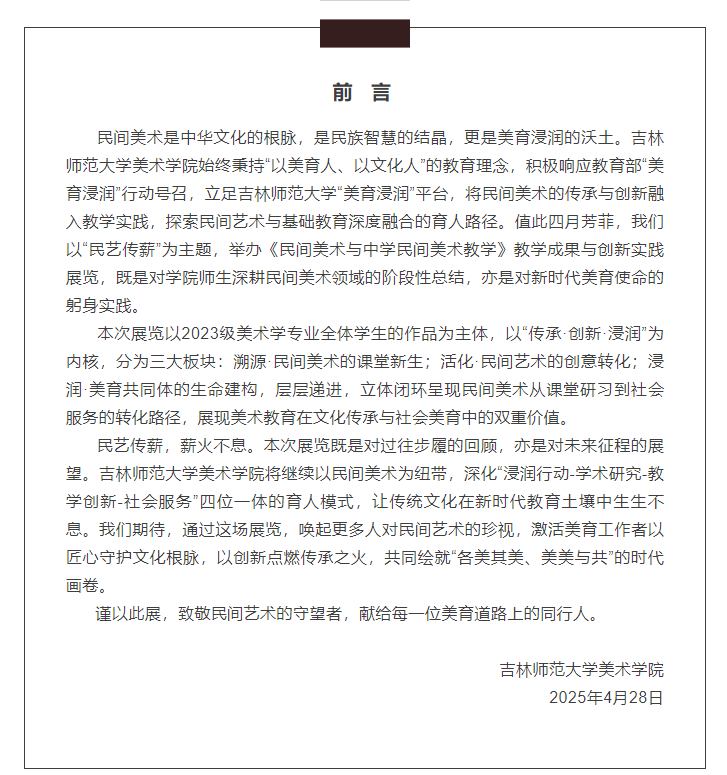 前 言

民间美术是中华文化的根脉，是民族智慧的结晶，更是美育浸润的沃土。吉林师范大学美术学院始终秉持“以美育人、以文化人”的教育理念，积极响应教育部“美育浸润”行动号召，立足吉林师范大学“美育浸润”平台，将民间美术的传承与创新融入教学实践，探索民间艺术与基础教育深度融合的育人路径。值此四月芳菲，我们以“民艺传薪”为主题，举办《民间美术与中学民间美术教学》教学成果与创新实践展览，既是对学院师生深耕民间美术领域的阶段性总结，亦是对新时代美育使命的躬身实践。

本次展览以2023级美术学专业全体学生的作品为主体，以“传承·创新·浸润”为内核，分为三大板块：溯源·民间美术的课堂新生；活化·民间艺术的创意转化；浸润·美育共同体的生命建构，层层递进，立体闭环呈现民间美术从课堂研习到社会服务的转化路径，展现美术教育在文化传承与社会美育中的双重价值。

民艺传薪，薪火不息。本次展览既是对过往步履的回顾，亦是对未来征程的展望。吉林师范大学美术学院将继续以民间美术为纽带，深化“浸润行动-学术研究-教学创新-社会服务”四位一体的育人模式，让传统文化在新时代教育土壤中生生不息。我们期待，通过这场展览，唤起更多人对民间艺术的珍视，激活美育工作者以匠心守护文化根脉，以创新点燃传承之火，共同绘就“各美其美、美美与共”的时代画卷。

谨以此展，致敬民间艺术的守望者，献给每一位美育道路上的同行人。

吉林师范大学美术学院
2025年4月28日